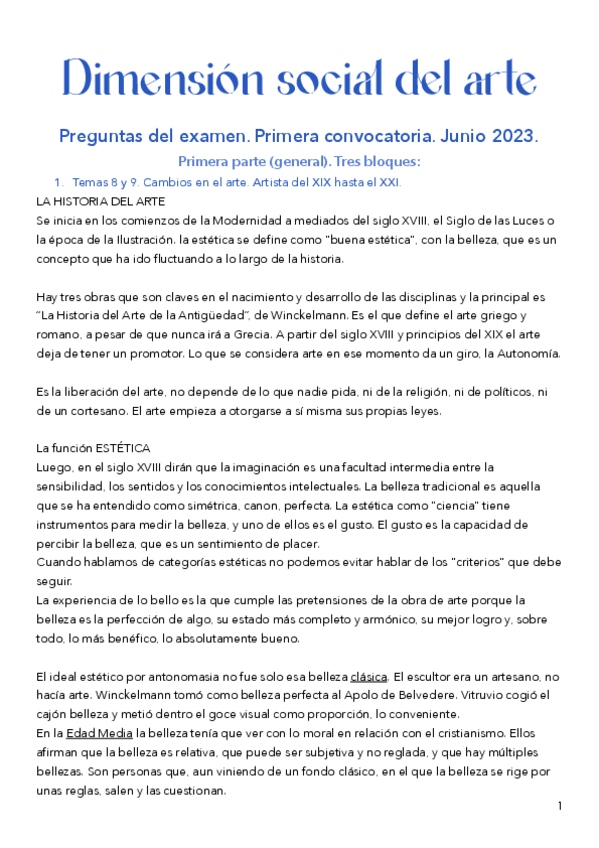 Dimensión social del arte

Preguntas del examen. Primera convocatoria. Junio 2023.

Primera parte (general). Tres bloques:

1. Temas 8 y 9. Cambios en el arte. Artista del XIX hasta el XXI.

LA HISTORIA DEL ARTE
Se inicia en los comienzos de la Modernidad a mediados del siglo XVIII, el Siglo de las Luces o la época de la Ilustración. la estética se define como "buena estética", con la belleza, que es un concepto que ha ido fluctuando a lo largo de la historia.

Hay tres obras que son claves en el nacimiento y desarrollo de las disciplinas y la principal es "La Historia del Arte de la Antigüedad", de Winckelmann. Es el que define el arte griego y romano, a pesar de que nunca irá a Grecia. A partir del siglo XVIII y principios del XIX el arte deja de tener un promotor. Lo que se considera arte en ese momento da un giro, la Autonomía.

Es la liberación del arte, no depende de lo que nadie pida, ni de la religión, ni de políticos, ni de un cortesano. El arte empieza a otorgarse a sí misma sus propias leyes.

La función ESTÉTICA
Luego, en el siglo XVIII dirán que la imaginación es una facultad intermedia entre la sensibilidad, los sentidos y los conocimientos intelectuales. La belleza tradicional es aquella que se ha entendido como simétrica, canon, perfecta. La estética como "ciencia" tiene instrumentos para medir la belleza, y uno de ellos es el gusto. El gusto es la capacidad de percibir la belleza, que es un sentimiento de placer.
Cuando hablamos de categorías estéticas no podemos evitar hablar de los "criterios" que debe seguir.
La experiencia de lo bello es la que cumple las pretensiones de la obra de arte porque la belleza es la perfección de algo, su estado más completo y armónico, su mejor logro y, sobre todo, lo más benéfico, lo absolutamente bueno.

El ideal estético por antonomasia no fue solo esa belleza clásica. El escultor era un artesano, no hacía arte. Winckelmann tomó como belleza perfecta al Apolo de Belvedere. Vitruvio cogió el cajón belleza y metió dentro el goce visual como proporción, lo conveniente.
En la Edad Media la belleza tenía que ver con lo moral en relación con el cristianismo. Ellos afirman que la belleza es relativa, que puede ser subjetiva y no reglada, y que hay múltiples bellezas. Son personas que, aun viniendo de un fondo clásico, en el que la belleza se rige por unas reglas, salen y las cuestionan.

1